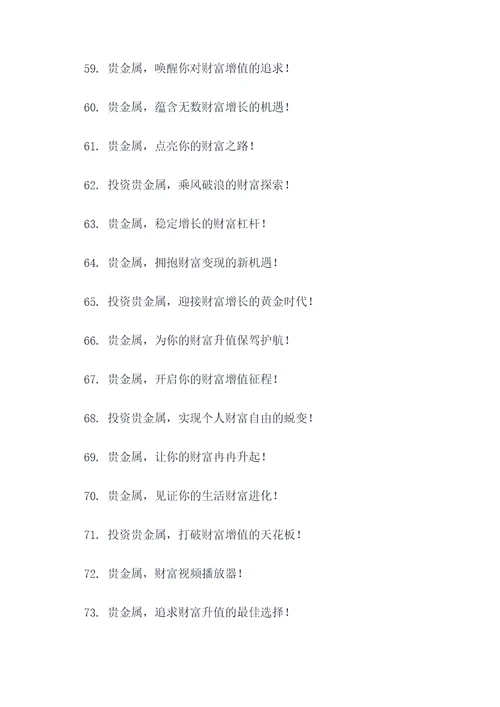 59. 贵金属，唤醒你对财富增值的追求！

60. 贵金属，蕴含无数财富增长的机遇！

61. 贵金属，点亮你的财富之路！

62. 投资贵金属，乘风破浪的财富探索！

63. 贵金属，稳定增长的财富杠杆！

64. 贵金属，拥抱财富变现的新机遇！

65. 投资贵金属，迎接财富增长的黄金时代！

66. 贵金属，为你的财富升值保驾护航！

67. 贵金属，开启你的财富增值征程！

68. 投资贵金属，实现个人财富自由的蜕变！

69. 贵金属，让你的财富冉冉升起！

70. 贵金属，见证你的生活财富进化！

71. 投资贵金属，打破财富增值的天花板！

72. 贵金属，财富视频播放器！

73. 贵金属，追求财富升值的最佳选择！